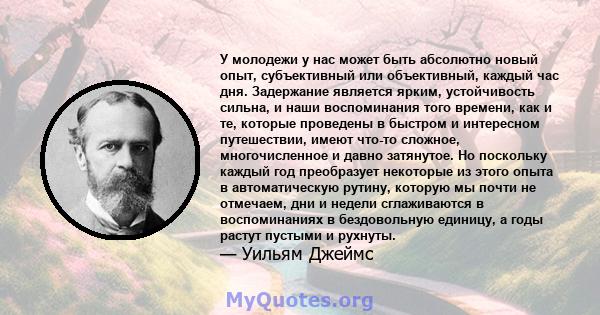 У молодежи у нас может быть абсолютно новый опыт, субъективный или объективный, каждый час дня. Задержание является ярким, устойчивость сильна, и наши воспоминания того времени, как и те, которые проведены в быстром и интересном путешествии, имеют что-то сложное, многочисленное и давно затянутое. Но поскольку каждый год преобразует некоторые из этого опыта в автоматическую рутину, которую мы почти не отмечаем, дни и недели сглаживаются в воспоминаниях в бездовольную единицу, а годы растут пустыми и рухнуты.

— Уильям Джеймс

MyQuotes.org